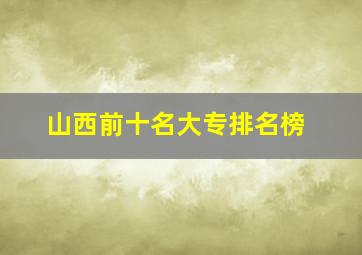 山西前十名大专排名榜